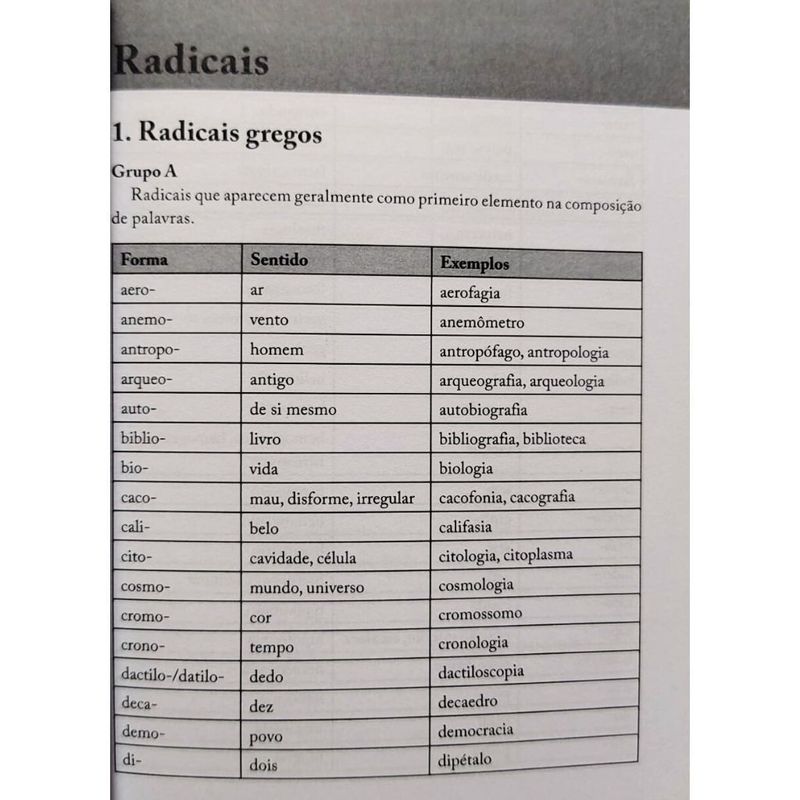 Radicais

1. Radicais gregos

Grupo A

Radicais que aparecem geralmente como primeiro elemento na composição de palavras.

| Forma | Sentido | Exemplos |
|---|---|---|
| aero- | ar | aerofagia |
| anemo- | vento | anemômetro |
| antropo- | homem | antropófago, antropologia |
| arqueo- | antigo | arqueografia, arqueologia |
| auto- | de si mesmo | autobiografia |
| biblio- | livro | bibliografia, biblioteca |
| bio- | vida | biologia |
| caco- | mau, disforme, irregular | cacofonia, cacografia |
| cali- | belo | califasia |
| cito- | cavidade, célula | citologia, citoplasma |
| cosmo- | mundo, universo | cosmologia |
| cromo- | cor | cromossomo |
| crono- | tempo | cronologia |
| dactilo-/datilo- | dedo | dactiloscopia |
| deca- | dez | decaedro |
| demo- | povo | democracia |
| di- | dois | dipétalo |